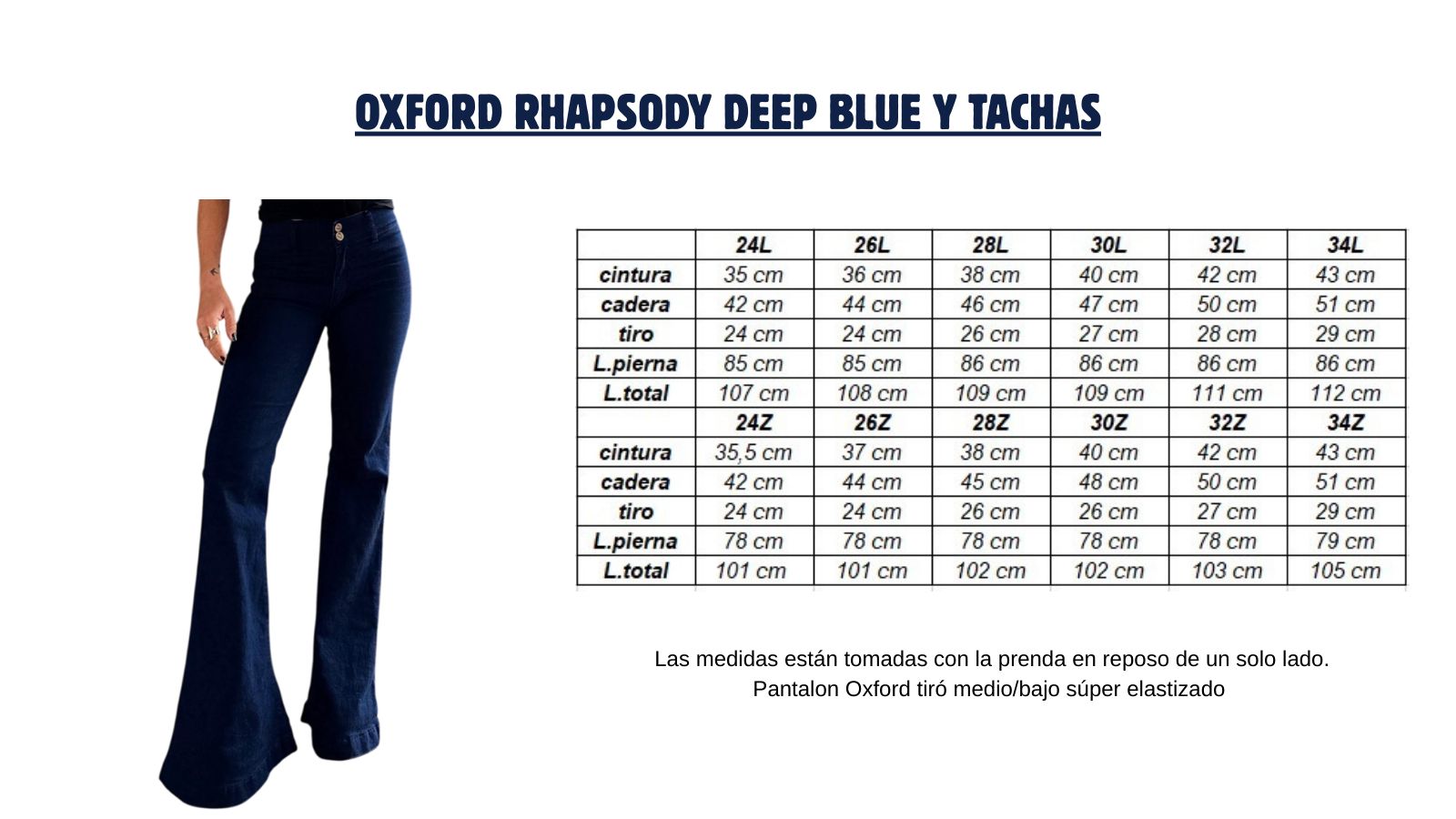 OXFORD RHAPSODY DEEP BLUE Y TACHAS

| | 24L | 26L | 28L | 30L | 32L | 34L |
|---|---|---|---|---|---|---|
| cintura | 35 cm | 36 cm | 38 cm | 40 cm | 42 cm | 43 cm |
| cadera | 42 cm | 44 cm | 46 cm | 47 cm | 50 cm | 51 cm |
| tiro | 24 cm | 24 cm | 26 cm | 27 cm | 28 cm | 29 cm |
| L.pierna | 85 cm | 85 cm | 86 cm | 86 cm | 86 cm | 86 cm |
| L.total | 107 cm | 108 cm | 109 cm | 109 cm | 111 cm | 112 cm |
| | 24Z | 26Z | 28Z | 30Z | 32Z | 34Z |
| cintura | 35,5 cm | 37 cm | 38 cm | 40 cm | 42 cm | 43 cm |
| cadera | 42 cm | 44 cm | 45 cm | 48 cm | 50 cm | 51 cm |
| tiro | 24 cm | 24 cm | 26 cm | 26 cm | 27 cm | 29 cm |
| L.pierna | 78 cm | 78 cm | 78 cm | 78 cm | 78 cm | 79 cm |
| L.total | 101 cm | 101 cm | 102 cm | 102 cm | 103 cm | 105 cm |

Las medidas están tomadas con la prenda en reposo de un solo lado.
Pantalon Oxford tiró medio/bajo súper elastizado